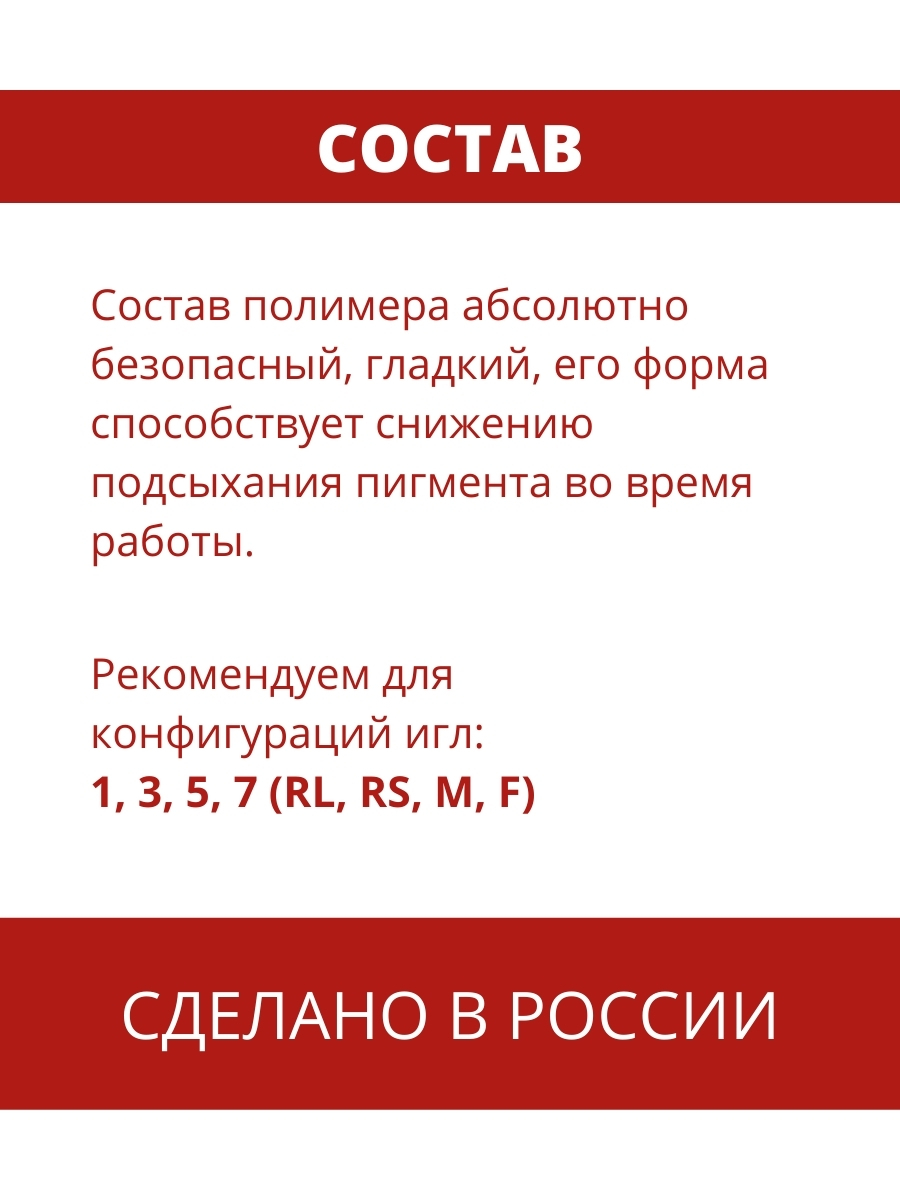 СОСТАВ

Состав полимера абсолютно безопасный, гладкий, его форма способствует снижению подсыхания пигмента во время работы.

Рекомендуем для конфигураций игл:
1, 3, 5, 7 (RL, RS, M, F)

СДЕЛАНО В РОССИИ